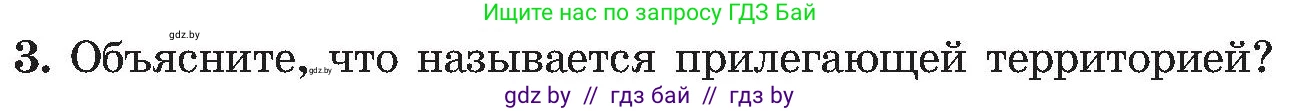 gdz.by

Ищите нас по запросу ГДЗ Бай

3. Объясните, gdz.by что называется прилегающей территорией?

gdz by // гдз бай // гдз by